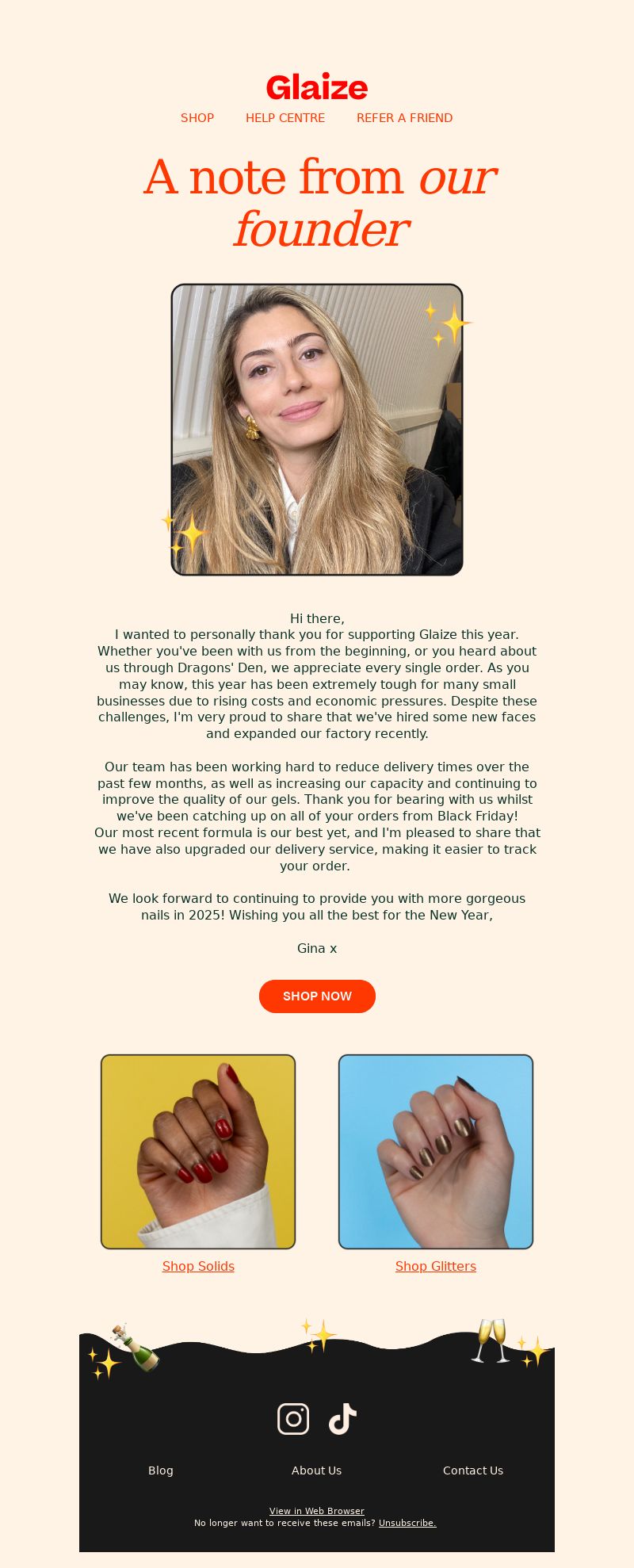 Glaize

SHOP HELP CENTRE REFER A FRIEND

A note from our founder

Hi there,
I wanted to personally thank you for supporting Glaize this year. Whether you've been with us from the beginning, or you heard about us through Dragons' Den, we appreciate every single order. As you may know, this year has been extremely tough for many small businesses due to rising costs and economic pressures. Despite these challenges, I'm very proud to share that we've hired some new faces and expanded our factory recently.

Our team has been working hard to reduce delivery times over the past few months, as well as increasing our capacity and continuing to improve the quality of our gels. Thank you for bearing with us whilst we've been catching up on all of your orders from Black Friday! Our most recent formula is our best yet, and I'm pleased to share that we have also upgraded our delivery service, making it easier to track your order.

We look forward to continuing to provide you with more gorgeous nails in 2025! Wishing you all the best for the New Year,

Gina x

SHOP NOW

Shop Solids

Shop Glitters

Blog About Us Contact Us

View in Web Browser
No longer want to receive these emails? Unsubscribe.